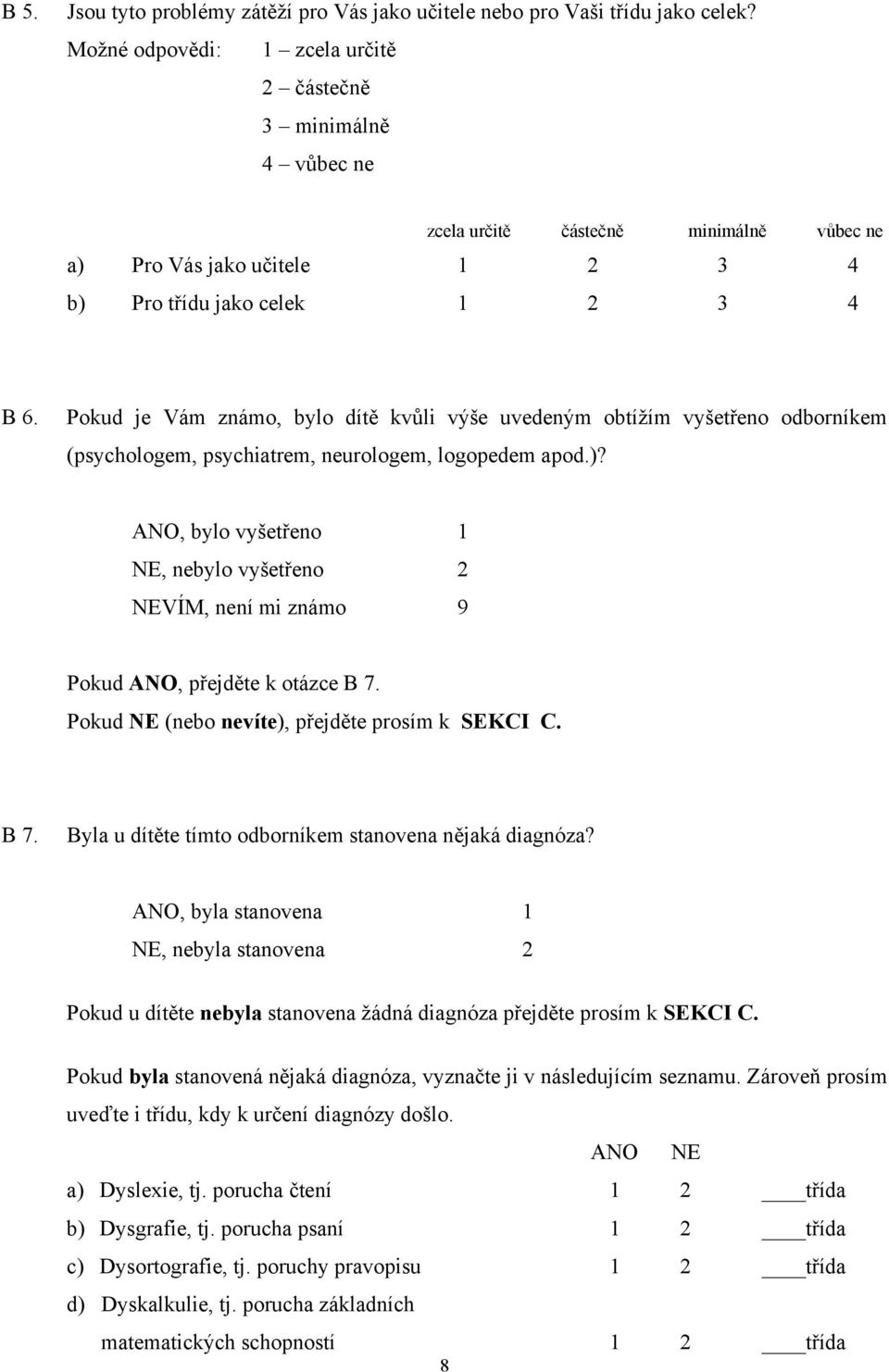 B 5. Jsou tyto problémy zátěží pro Vás jako učitele nebo pro Vaši třídu jako celek?

Možné odpovědi: 1 – zcela určitě
2 – částečně
3 – minimálně
4 – vůbec ne

| | zcela určitě | částečně | minimálně | vůbec ne |
|---|---|---|---|---|
| a) Pro Vás jako učitele | 1 | 2 | 3 | 4 |
| b) Pro třídu jako celek | 1 | 2 | 3 | 4 |

B 6. Pokud je Vám známo, bylo dítě kvůli výše uvedeným obtížím vyšetřeno odborníkem (psychologem, psychiatrem, neurologem, logopedem apod.)?

ANO, bylo vyšetřeno 1
NE, nebylo vyšetřeno 2
NEVÍM, není mi známo 9

Pokud ANO, přejděte k otázce B 7.
Pokud NE (nebo nevíte), přejděte prosím k SEKCI C.

B 7. Byla u dítěte tímto odborníkem stanovena nějaká diagnóza?

ANO, byla stanovena 1
NE, nebyla stanovena 2

Pokud u dítěte nebyla stanovena žádná diagnóza přejděte prosím k SEKCI C.

Pokud byla stanovená nějaká diagnóza, vyznačte ji v následujícím seznamu. Zároveň prosím uveďte i třídu, kdy k určení diagnózy došlo.

| | ANO | NE | |
|---|---|---|---|
| a) Dyslexie, tj. porucha čtení | 1 | 2 | ____třída |
| b) Dysgrafie, tj. porucha psaní | 1 | 2 | ____třída |
| c) Dysortografie, tj. poruchy pravopisu | 1 | 2 | ____třída |
| d) Dyskalkulie, tj. porucha základních matematických schopností | 1 | 2 | ____třída |

8